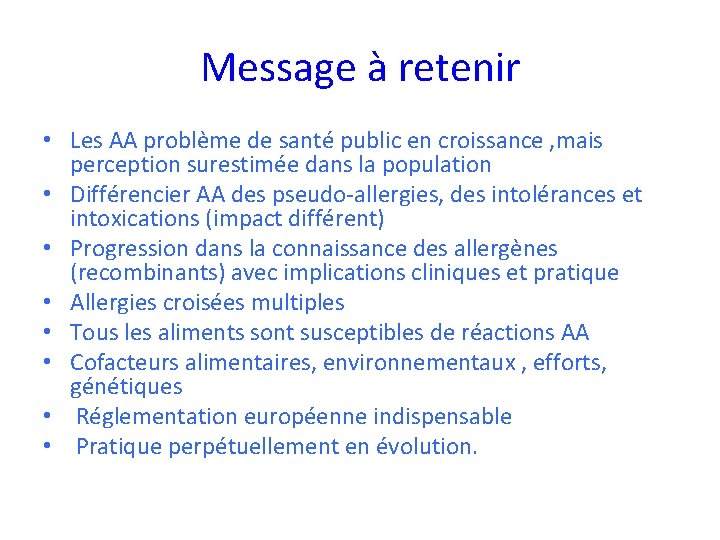 Message à retenir

• Les AA problème de santé public en croissance ,mais perception surestimée dans la population
• Différencier AA des pseudo-allergies, des intolérances et intoxications (impact différent)
• Progression dans la connaissance des allergènes (recombinants) avec implications cliniques et pratique
• Allergies croisées multiples
• Tous les aliments sont susceptibles de réactions AA
• Cofacteurs alimentaires, environnementaux , efforts, génétiques
• Réglementation européenne indispensable
• Pratique perpétuellement en évolution.